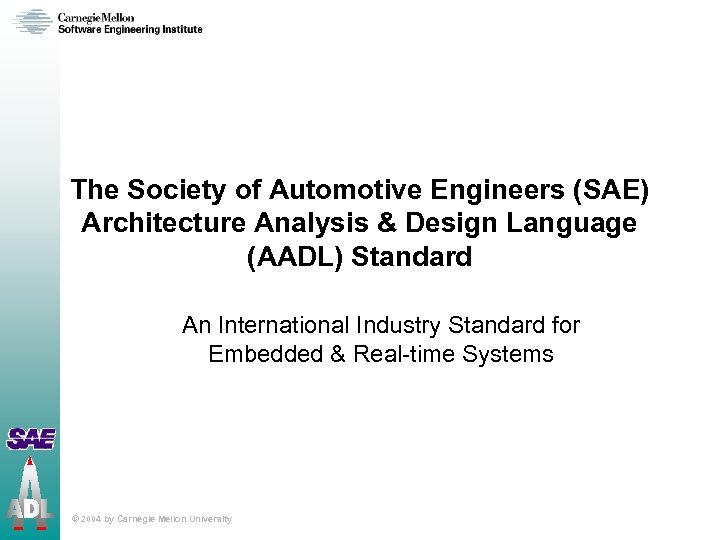 CarnegieMellon
Software Engineering Institute

The Society of Automotive Engineers (SAE) Architecture Analysis & Design Language (AADL) Standard

An International Industry Standard for Embedded & Real-time Systems

SAE

ADL

© 2004 by Carnegie Mellon University